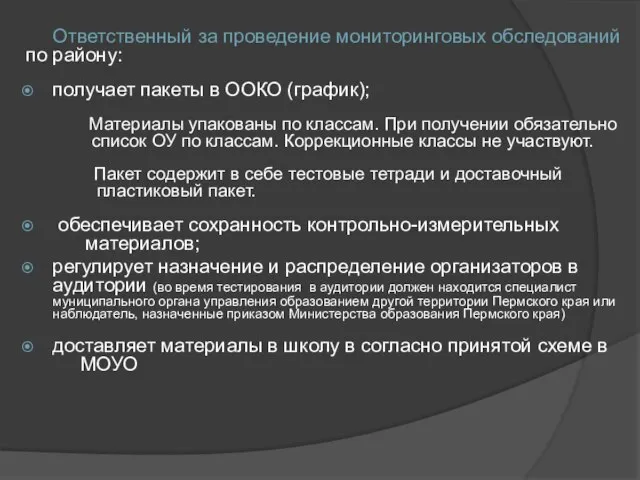 Ответственный за проведение мониторинговых обследований по району:

получает пакеты в ООКО (график);

Материалы упакованы по классам. При получении обязательно список ОУ по классам. Коррекционные классы не участвуют.

Пакет содержит в себе тестовые тетради и доставочный пластиковый пакет.

обеспечивает сохранность контрольно-измерительных материалов;

регулирует назначение и распределение организаторов в аудитории (во время тестирования в аудитории должен находится специалист муниципального органа управления образованием другой территории Пермского края или наблюдатель, назначенные приказом Министерства образования Пермского края)

доставляет материалы в школу в согласно принятой схеме в МОУО